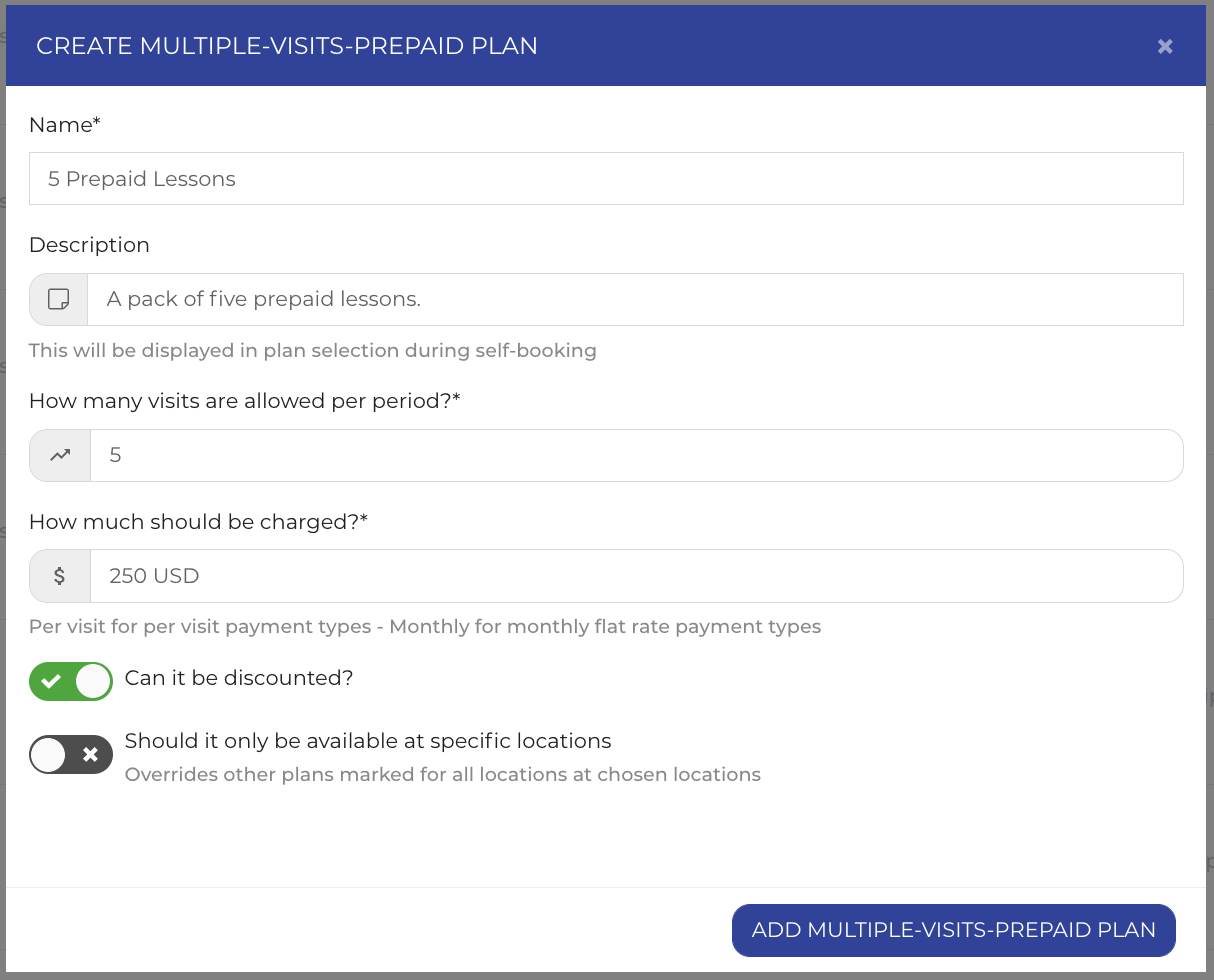 CREATE MULTIPLE-VISITS-PREPAID PLAN

×

Name*

5 Prepaid Lessons

Description

A pack of five prepaid lessons.

This will be displayed in plan selection during self-booking

How many visits are allowed per period?*

5

How much should be charged?*

$

250 USD

Per visit for per visit payment types - Monthly for monthly flat rate payment types

Can it be discounted?

Should it only be available at specific locations

Overrides other plans marked for all locations at chosen locations

ADD MULTIPLE-VISITS-PREPAID PLAN